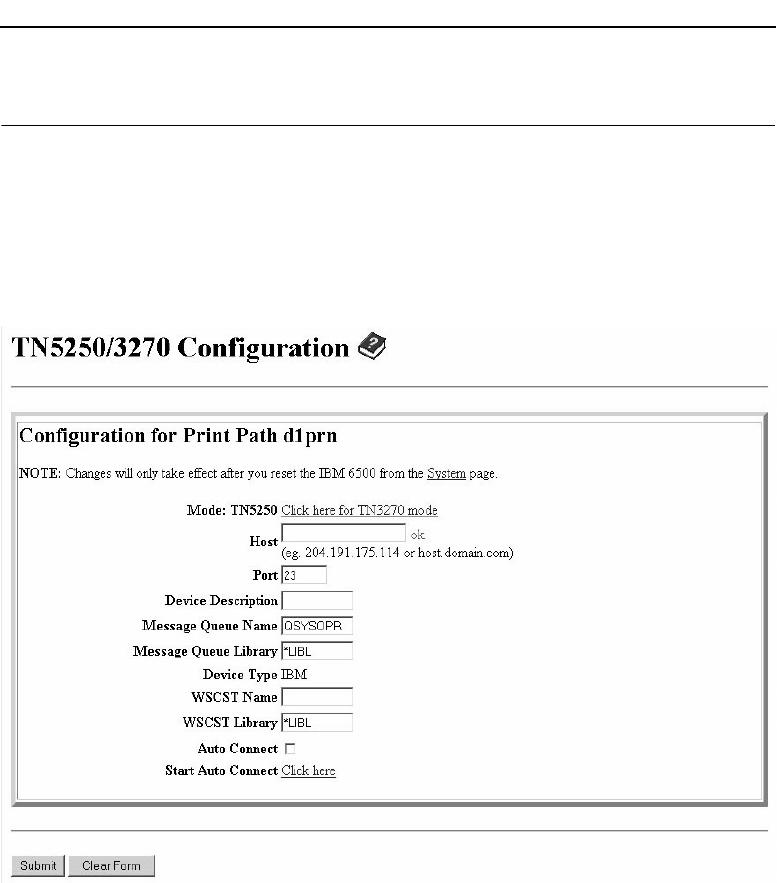 TN5250/3270 Configuration

Configuration for Print Path d1prn

NOTE: Changes will only take effect after you reset the IBM 6500 from the System page.

Mode: TN5250 Click here for TN3270 mode

Host ok (eg. 204.191.175.114 or host.domain.com)

Port 23

Device Description

Message Queue Name QSYSOPR

Message Queue Library *LIBL

Device Type IBM

WSCST Name

WSCST Library *LIBL

Auto Connect

Start Auto Connect Click here

Submit Clear Form